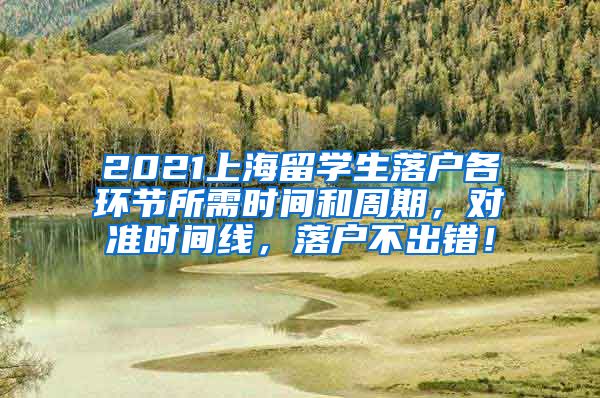 2021上海留学生落户各环节所需时间和周期，对准时间线，落户不出错！